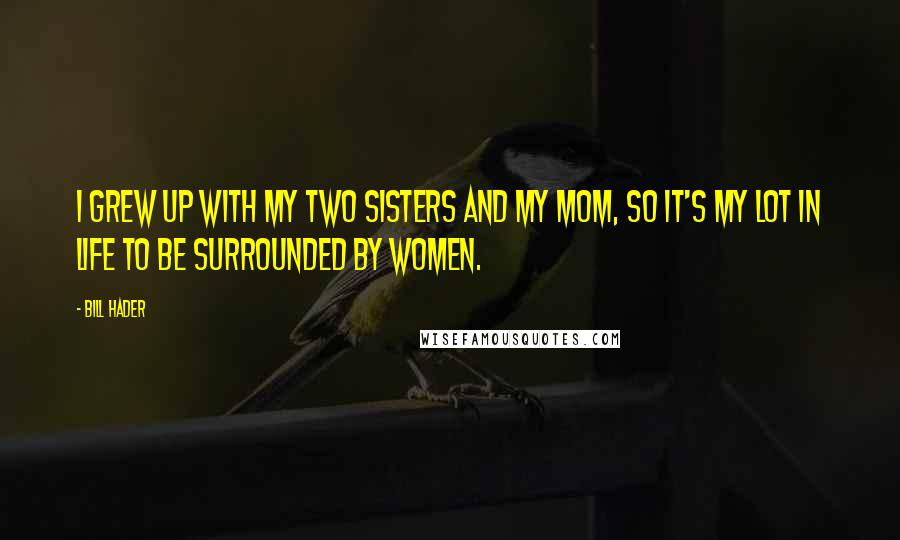 I GREW UP WITH MY TWO SISTERS AND MY MOM, SO IT'S MY LOT IN LIFE TO BE SURROUNDED BY WOMEN.

- BILL HADER

WISEFAMOUSQUOTES.COM